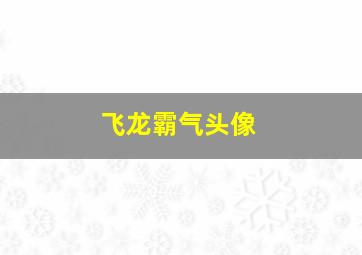 飞龙霸气头像